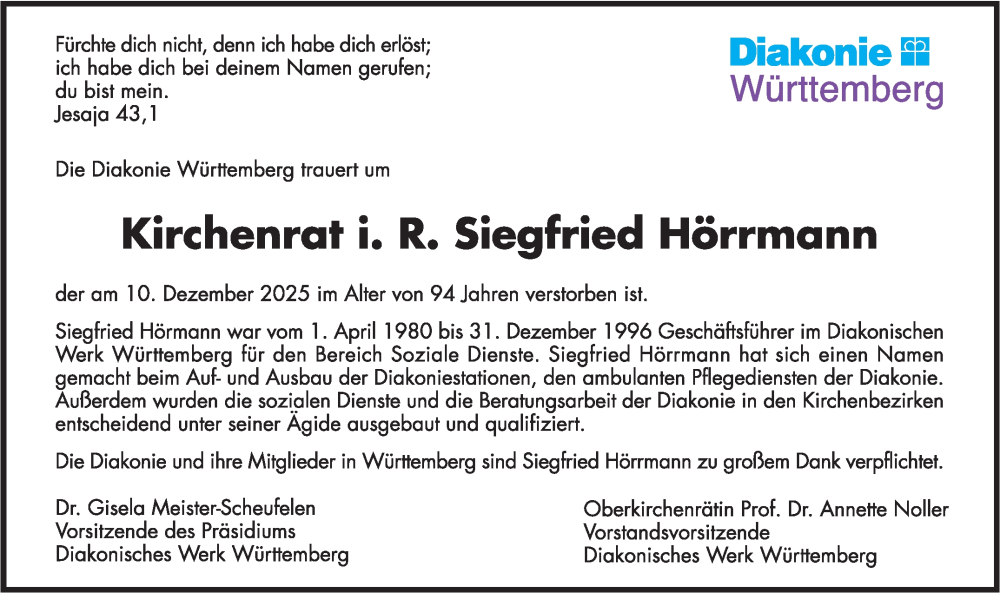 Fürchte dich nicht, denn ich habe dich erlöst;
ich habe dich bei deinem Namen gerufen;
du bist mein.
Jesaja 43,1

Diakonie
Württemberg

Die Diakonie Württemberg trauert um

Kirchenrat i. R. Siegfried Hörrmann

der am 10. Dezember 2025 im Alter von 94 Jahren verstorben ist.

Siegfried Hörmann war vom 1. April 1980 bis 31. Dezember 1996 Geschäftsführer im Diakonischen Werk Württemberg für den Bereich Soziale Dienste. Siegfried Hörrmann hat sich einen Namen gemacht beim Auf- und Ausbau der Diakoniestationen, den ambulanten Pflegediensten der Diakonie. Außerdem wurden die sozialen Dienste und die Beratungsarbeit der Diakonie in den Kirchenbezirken entscheidend unter seiner Ägide ausgebaut und qualifiziert.

Die Diakonie und ihre Mitglieder in Württemberg sind Siegfried Hörrmann zu großem Dank verpflichtet.

Dr. Gisela Meister-Scheufelen
Vorsitzende des Präsidiums
Diakonisches Werk Württemberg

Oberkirchenrätin Prof. Dr. Annette Noller
Vorstandsvorsitzende
Diakonisches Werk Württemberg